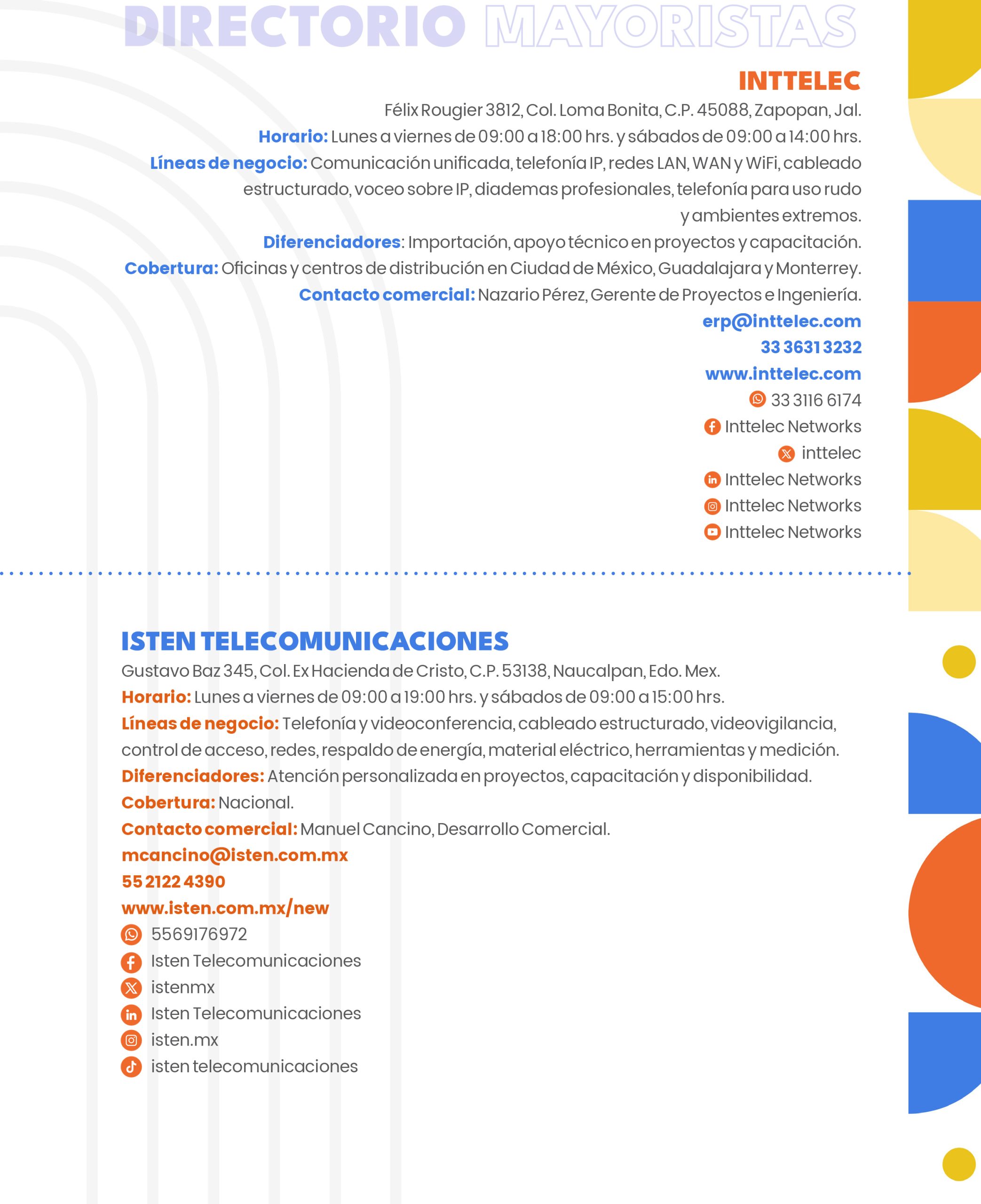 DIRECTORIO MAYORISTAS

INTTELEC

Félix Rougier 3812, Col. Loma Bonita, C.P. 45088, Zapopan, Jal.

Horario: Lunes a viernes de 09:00 a 18:00 hrs. y sábados de 09:00 a 14:00 hrs.

Líneas de negocio: Comunicación unificada, telefonía IP, redes LAN, WAN y WiFi, cableado estructurado, voceo sobre IP, diademas profesionales, telefonía para uso rudo y ambientes extremos.

Diferenciadores: Importación, apoyo técnico en proyectos y capacitación.

Cobertura: Oficinas y centros de distribución en Ciudad de México, Guadalajara y Monterrey.

Contacto comercial: Nazario Pérez, Gerente de Proyectos e Ingeniería.

erp@inttelec.com

33 3631 3232

www.inttelec.com

33 3116 6174

Inttelec Networks

inttelec

Inttelec Networks

Inttelec Networks

Inttelec Networks

ISTEN TELECOMUNICACIONES

Gustavo Baz 345, Col. Ex Hacienda de Cristo, C.P. 53138, Naucalpan, Edo. Mex.

Horario: Lunes a viernes de 09:00 a 19:00 hrs. y sábados de 09:00 a 15:00 hrs.

Líneas de negocio: Telefonía y videoconferencia, cableado estructurado, videovigilancia, control de acceso, redes, respaldo de energía, material eléctrico, herramientas y medición.

Diferenciadores: Atención personalizada en proyectos, capacitación y disponibilidad.

Cobertura: Nacional.

Contacto comercial: Manuel Cancino, Desarrollo Comercial.

mcancino@isten.com.mx

55 2122 4390

www.isten.com.mx/new

5569176972

Isten Telecomunicaciones

istenmx

Isten Telecomunicaciones

isten.mx

isten telecomunicaciones